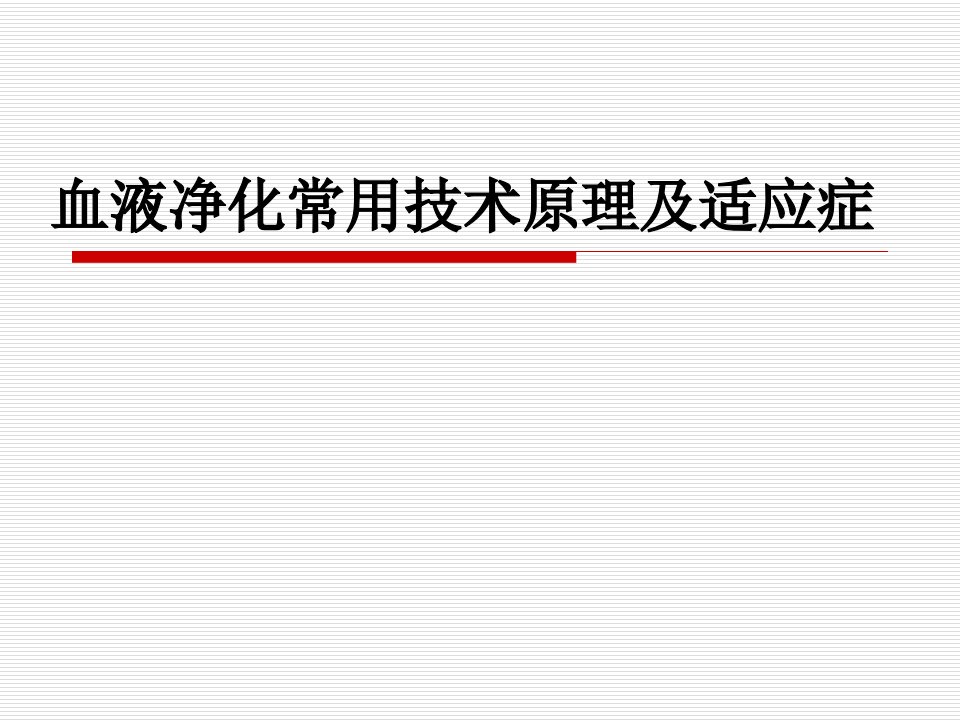 血液净化常用技术原理及适应症